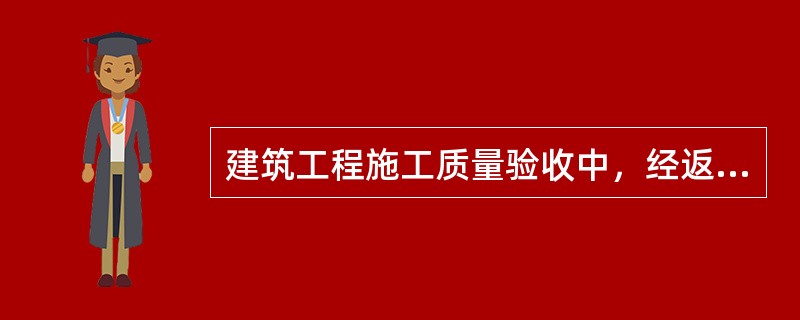 建筑工程施工质量验收中，经返...